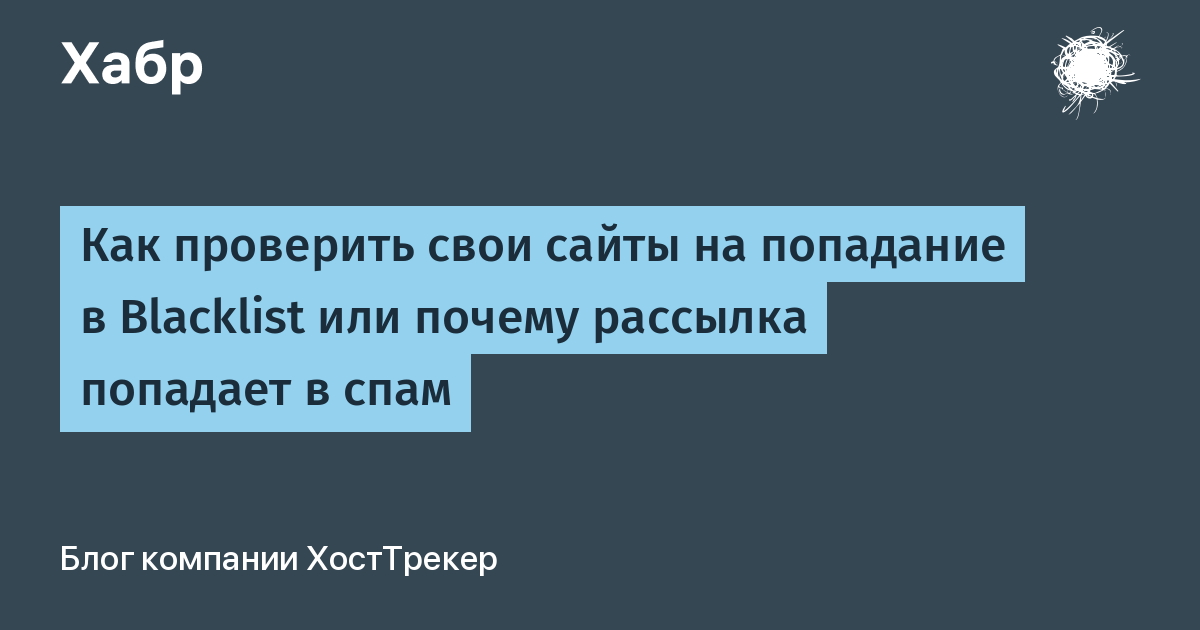 Хабр

Как проверить свои сайты на попадание в Blacklist или почему рассылка попадает в спам

Блог компании ХостТрекер